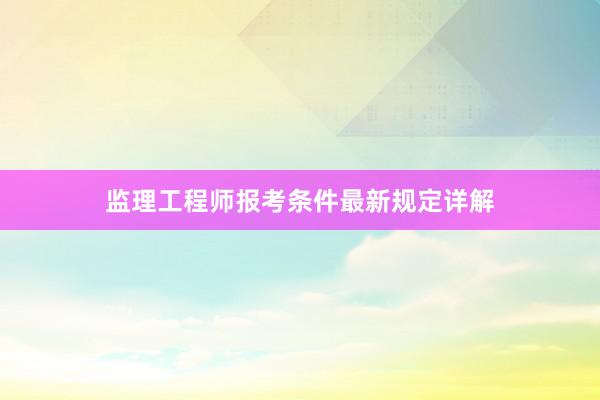 监理工程师报考条件最新规定详解